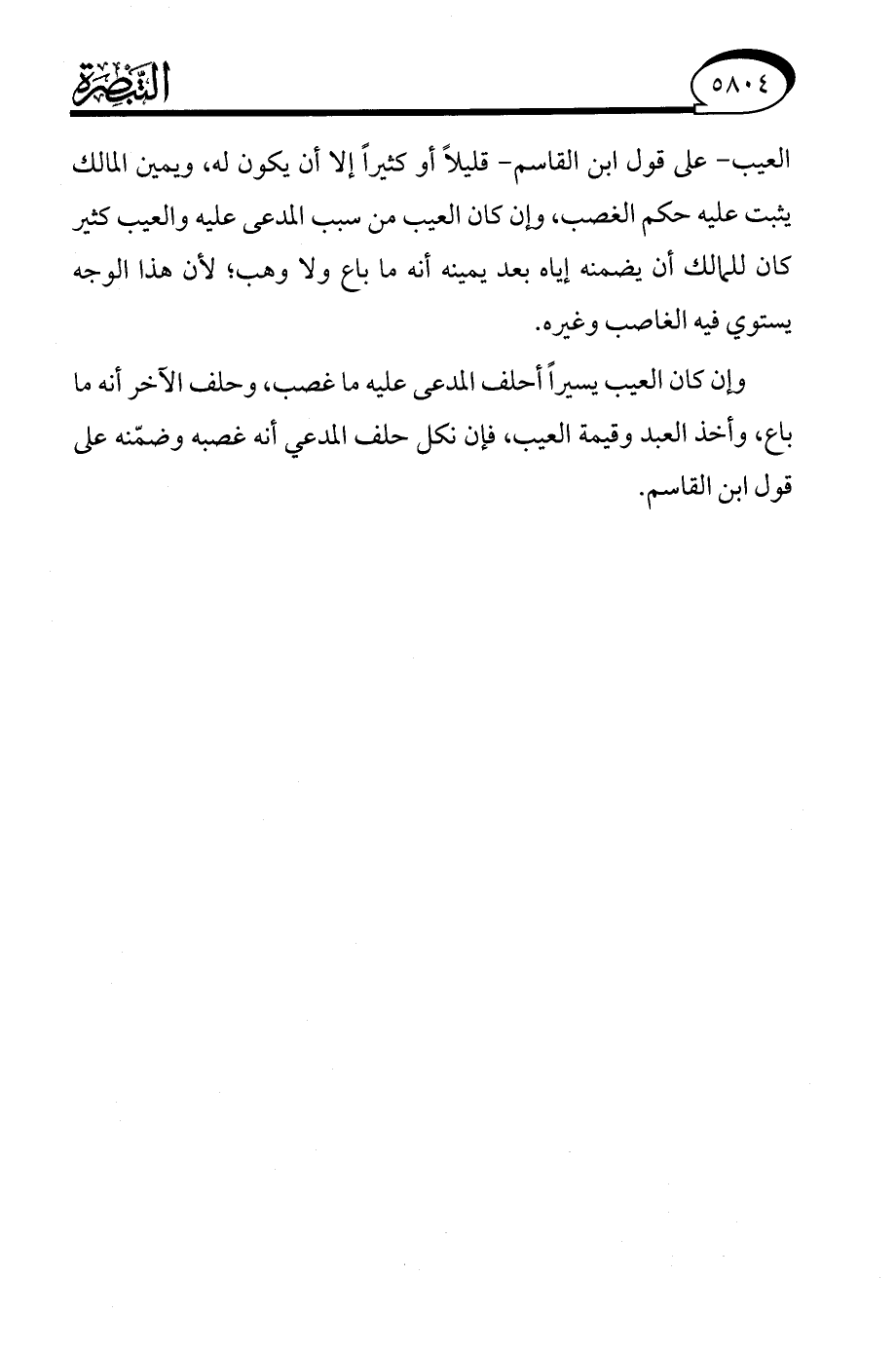 ٥٨٠٤ التبصرة

العيب- على قول ابن القاسم- قليلاً أو كثيراً إلا أن يكون له، ويمين المالك يثبت عليه حكم الغصب، وإن كان العيب من سبب المدعى عليه والعيب كثير كان للمالك أن يضمنه إياه بعد يمينه أنه ما باع ولا وهب؛ لأن هذا الوجه يستوي فيه الغاصب وغيره.

وإن كان العيب يسيراً أحلف المدعى عليه ما غصب، وحلف الآخر أنه ما باع، وأخذ العبد وقيمة العيب، فإن نكل حلف المدعي أنه غصبه وضمّنه على قول ابن القاسم.